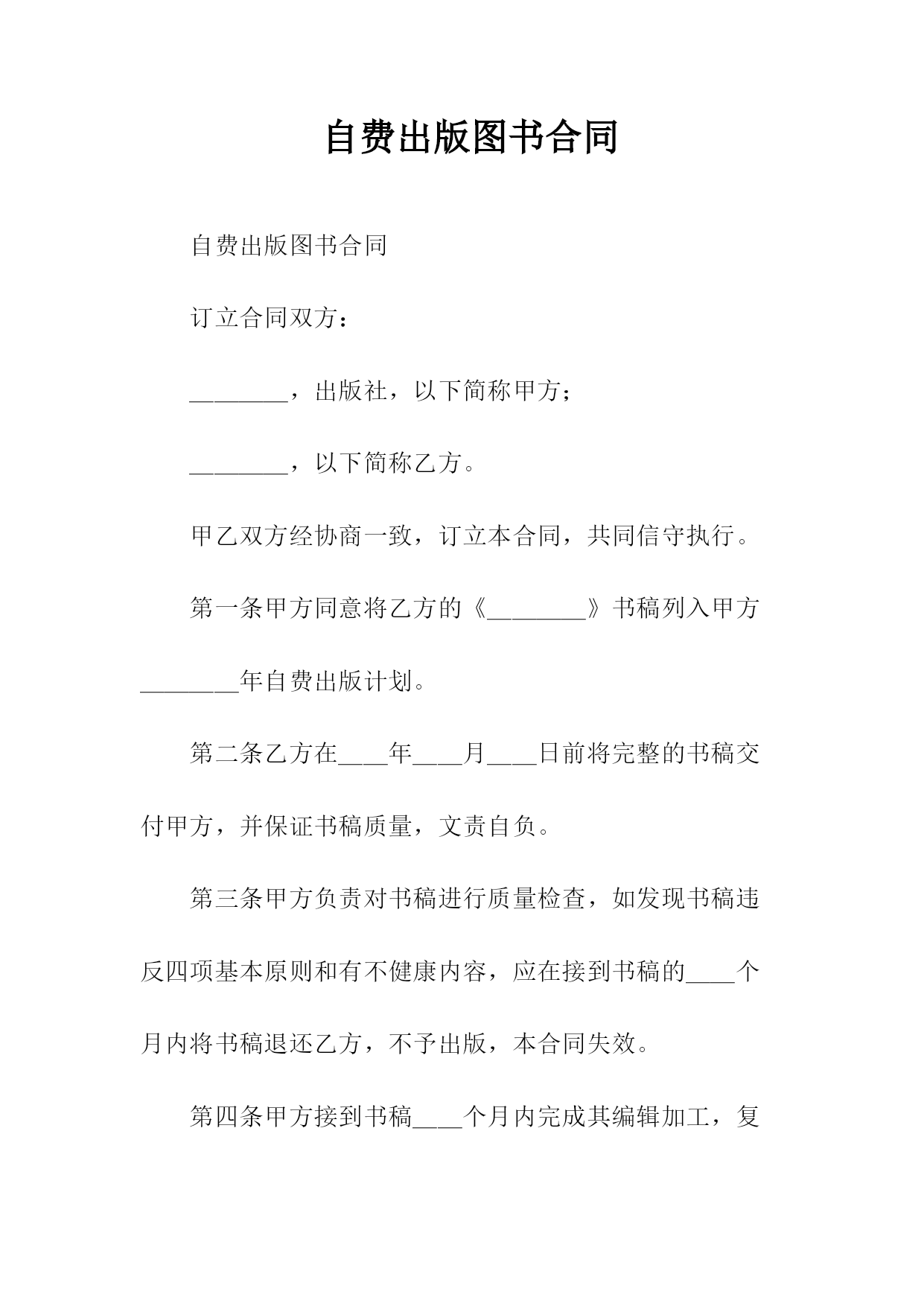 自费出版图书合同

自费出版图书合同

订立合同双方：

________，出版社，以下简称甲方；

________，以下简称乙方。

甲乙双方经协商一致，订立本合同，共同信守执行。

第一条甲方同意将乙方的《________》书稿列入甲方________年自费出版计划。

第二条乙方在____年____月____日前将完整的书稿交付甲方，并保证书稿质量，文责自负。

第三条甲方负责对书稿进行质量检查，如发现书稿违反四项基本原则和有不健康内容，应在接到书稿的____个月内将书稿退还乙方，不予出版，本合同失效。

第四条甲方接到书稿____个月内完成其编辑加工，复